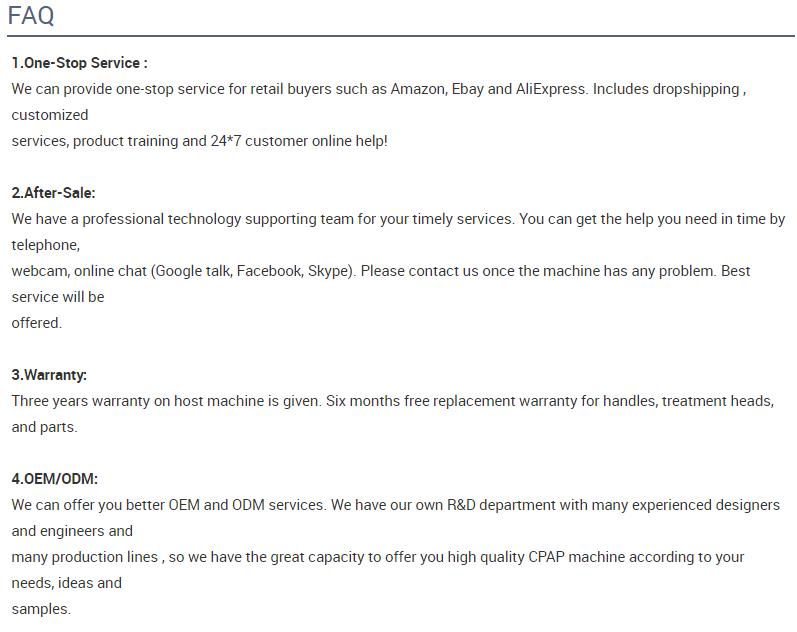 FAQ

1.One-Stop Service :
We can provide one-stop service for retail buyers such as Amazon, Ebay and AliExpress. Includes dropshipping , customized
services, product training and 24*7 customer online help!

2.After-Sale:
We have a professional technology supporting team for your timely services. You can get the help you need in time by telephone,
webcam, online chat (Google talk, Facebook, Skype). Please contact us once the machine has any problem. Best service will be
offered.

3.Warranty:
Three years warranty on host machine is given. Six months free replacement warranty for handles, treatment heads, and parts.

4.OEM/ODM:
We can offer you better OEM and ODM services. We have our own R&D department with many experienced designers and engineers and
many production lines , so we have the great capacity to offer you high quality CPAP machine according to your needs, ideas and
samples.